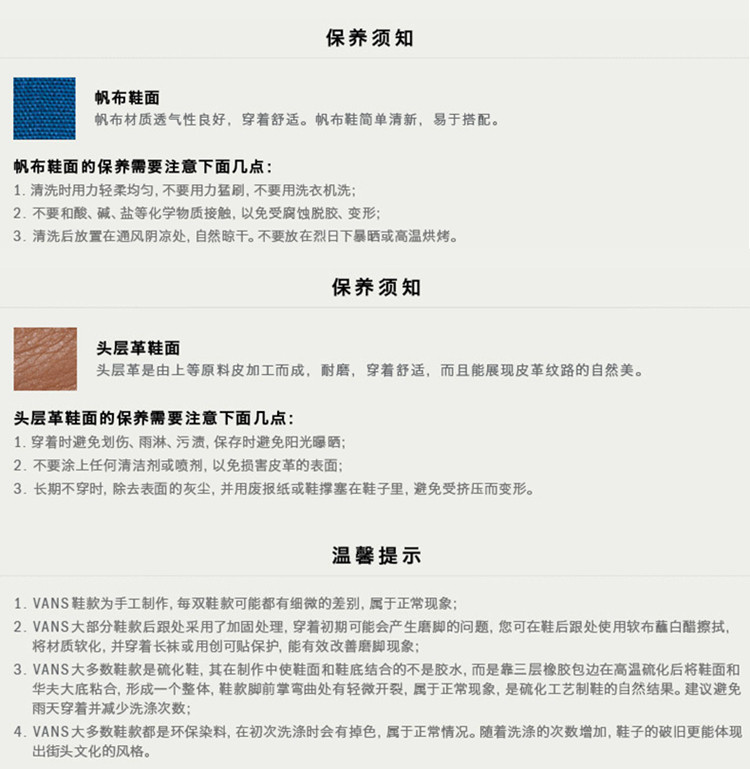 保养须知

帆布鞋面
帆布材质透气性良好，穿着舒适。帆布鞋简单清新，易于搭配。

帆布鞋面的保养需要注意下面几点：
1.清洗时用力轻柔均匀，不要用力猛刷，不要用洗衣机洗；
2.不要和酸、碱、盐等化学物质接触，以免受腐蚀脱胶、变形；
3.清洗后放置在通风阴凉处，自然晾干。不要放在烈日下暴晒或高温烘烤。

保养须知

头层革鞋面
头层革是由上等原料皮加工而成，耐磨，穿着舒适，而且能展现皮革纹路的自然美。

头层革鞋面的保养需要注意下面几点：
1.穿着时避免划伤、雨淋、污渍，保存时避免阳光曝晒；
2.不要涂上任何清洁剂或喷剂，以免损害皮革的表面；
3.长期不穿时，除去表面的灰尘，并用废报纸或鞋撑塞在鞋子里，避免受挤压而变形。

温馨提示

1.VANS鞋款为手工制作，每双鞋款可能都有细微的差别，属于正常现象；
2.VANS大部分鞋款后跟处采用了加固处理，穿着初期可能会产生磨脚的问题，您可在鞋后跟处使用软布蘸白醋擦拭，将材质软化，并穿着长袜或用创可贴保护，能有效改善磨脚现象；
3.VANS大多数鞋款是硫化鞋，其在制作中使鞋面和鞋底结合的不是胶水，而是靠三层橡胶包边在高温硫化后将鞋面和华夫大底粘合，形成一个整体，鞋款脚前掌弯曲处有轻微开裂，属于正常现象，是硫化工艺制鞋的自然结果。建议避免雨天穿着并减少洗涤次数；
4.VANS大多数鞋款都是环保染料，在初次洗涤时会有掉色，属于正常情况。随着洗涤的次数增加，鞋子的破旧更能体现出街头文化的风格。